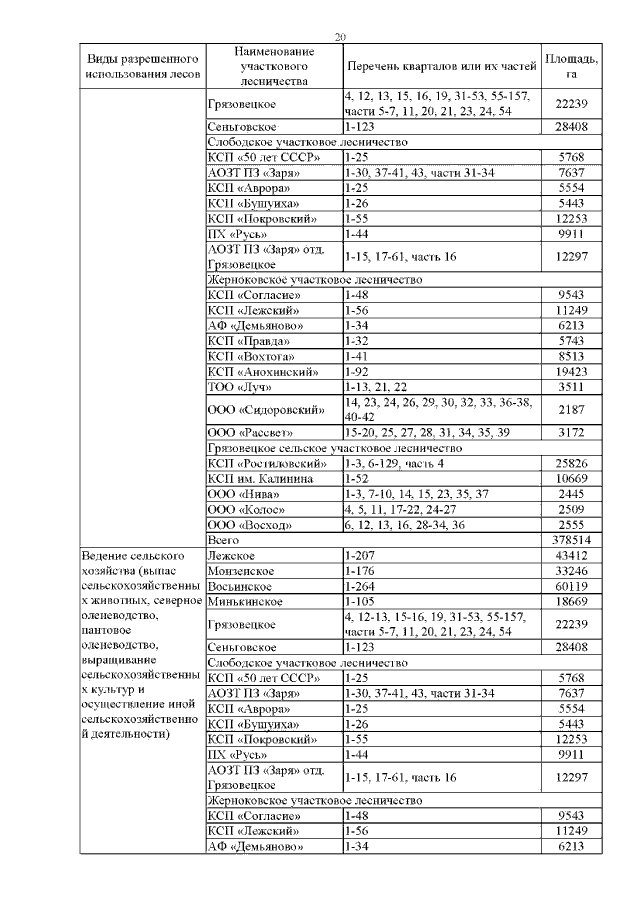 20

| Виды разрешенного использования лесов | Наименование участкового лесничества | Перечень кварталов или их частей | Площадь, га |
|---|---|---|---|
| | Грязовецкое | 4, 12, 13, 15, 16, 19, 31-53, 55-157, части 5-7, 11, 20, 21, 23, 24, 54 | 22239 |
| | Сеньговское | 1-123 | 28408 |
| | Слободское участковое лесничество | | |
| | КСП «50 лет СССР» | 1-25 | 5768 |
| | АОЗТ ПЗ «Заря» | 1-30, 37-41, 43, части 31-34 | 7637 |
| | КСП «Аврора» | 1-25 | 5554 |
| | КСП «Бушуиха» | 1-26 | 5443 |
| | КСП «Покровский» | 1-55 | 12253 |
| | ПХ «Русь» | 1-44 | 9911 |
| | АОЗТ ПЗ «Заря» отд. Грязовецкое | 1-15, 17-61, часть 16 | 12297 |
| | Жерноковское участковое лесничество | | |
| | КСП «Согласие» | 1-48 | 9543 |
| | КСП «Лежский» | 1-56 | 11249 |
| | АФ «Демьяново» | 1-34 | 6213 |
| | КСП «Правда» | 1-32 | 5743 |
| | КСП «Вохтога» | 1-41 | 8513 |
| | КСП «Анохинский» | 1-92 | 19423 |
| | ТОО «Луч» | 1-13, 21, 22 | 3511 |
| | ООО «Сидоровский» | 14, 23, 24, 26, 29, 30, 32, 33, 36-38, 40-42 | 2187 |
| | ООО «Рассвет» | 15-20, 25, 27, 28, 31, 34, 35, 39 | 3172 |
| | Грязовецкое сельское участковое лесничество | | |
| | КСП «Ростиловский» | 1-3, 6-129, часть 4 | 25826 |
| | КСП им. Калинина | 1-52 | 10669 |
| | ООО «Нива» | 1-3, 7-10, 14, 15, 23, 35, 37 | 2445 |
| | ООО «Колос» | 4, 5, 11, 17-22, 24-27 | 2509 |
| | ООО «Восход» | 6, 12, 13, 16, 28-34, 36 | 2555 |
| | Всего | | 378514 |
| Ведение сельского хозяйства (выпас сельскохозяйственных животных, северное оленеводство, пантовое оленеводство, выращивание сельскохозяйственных культур и осуществление иной сельскохозяйственной деятельности) | Лежское | 1-207 | 43412 |
| | Монзенское | 1-176 | 33246 |
| | Восьинское | 1-264 | 60119 |
| | Минькинское | 1-105 | 18669 |
| | Грязовецкое | 4, 12-13, 15-16, 19, 31-53, 55-157, части 5-7, 11, 20, 21, 23, 24, 54 | 22239 |
| | Сеньговское | 1-123 | 28408 |
| | Слободское участковое лесничество | | |
| | КСП «50 лет СССР» | 1-25 | 5768 |
| | АОЗТ ПЗ «Заря» | 1-30, 37-41, 43, части 31-34 | 7637 |
| | КСП «Аврора» | 1-25 | 5554 |
| | КСП «Бушуиха» | 1-26 | 5443 |
| | КСП «Покровский» | 1-55 | 12253 |
| | ПХ «Русь» | 1-44 | 9911 |
| | АОЗТ ПЗ «Заря» отд. Грязовецкое | 1-15, 17-61, часть 16 | 12297 |
| | Жерноковское участковое лесничество | | |
| | КСП «Согласие» | 1-48 | 9543 |
| | КСП «Лежский» | 1-56 | 11249 |
| | АФ «Демьяново» | 1-34 | 6213 |